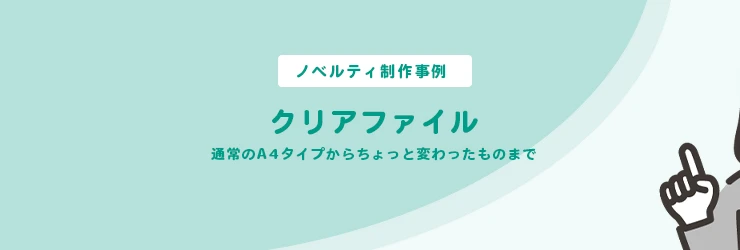 ノベルティ制作事例

クリアファイル

通常のA4タイプからちょっと変わったものまで